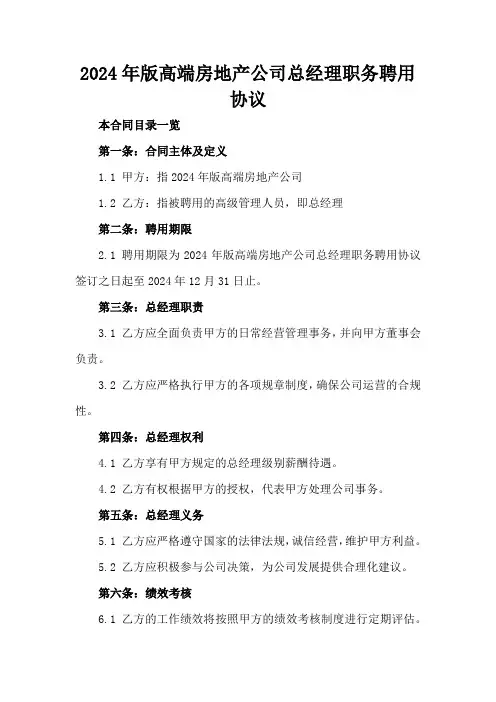 2024年版高端房地产公司总经理职务聘用协议

本合同目录一览

第一条：合同主体及定义

1.1 甲方：指2024年版高端房地产公司

1.2 乙方：指被聘用的高级管理人员，即总经理

第二条：聘用期限

2.1 聘用期限为2024年版高端房地产公司总经理职务聘用协议签订之日起至2024年12月31日止。

第三条：总经理职责

3.1 乙方应全面负责甲方的日常经营管理事务，并向甲方董事会负责。

3.2 乙方应严格执行甲方的各项规章制度，确保公司运营的合规性。

第四条：总经理权利

4.1 乙方享有甲方规定的总经理级别薪酬待遇。

4.2 乙方有权根据甲方的授权，代表甲方处理公司事务。

第五条：总经理义务

5.1 乙方应严格遵守国家的法律法规，诚信经营，维护甲方利益。

5.2 乙方应积极参与公司决策，为公司发展提供合理化建议。

第六条：绩效考核

6.1 乙方的工作绩效将按照甲方的绩效考核制度进行定期评估。